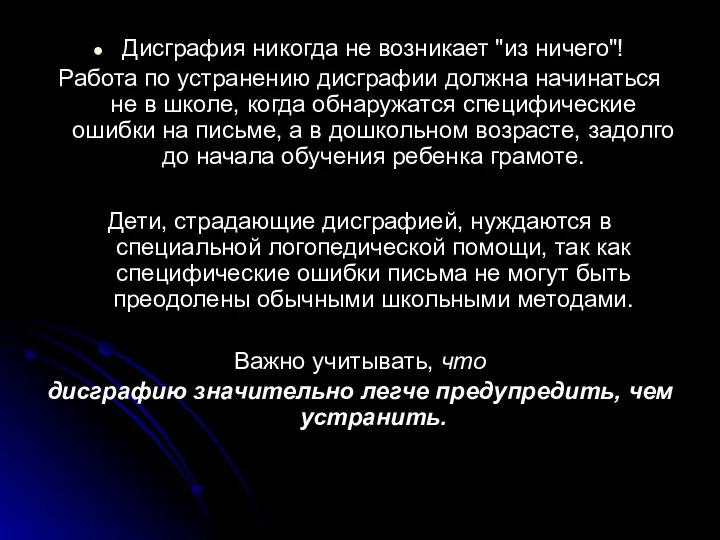 • Дисграфия никогда не возникает "из ничего"!
Работа по устранению дисграфии должна начинаться не в школе, когда обнаружатся специфические ошибки на письме, а в дошкольном возрасте, задолго до начала обучения ребенка грамоте.

Дети, страдающие дисграфией, нуждаются в специальной логопедической помощи, так как специфические ошибки письма не могут быть преодолены обычными школьными методами.

Важно учитывать, что
дисграфию значительно легче предупредить, чем устранить.